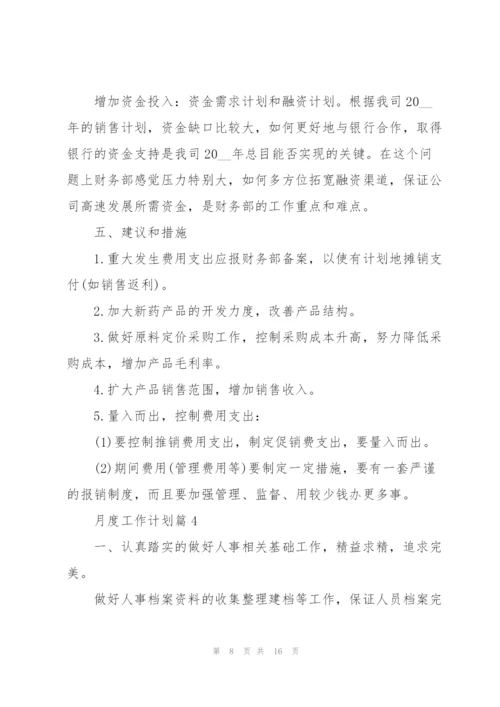 增加资金投入：资金需求计划和融资计划。根据我司20__年的销售计划，资金缺口比较大，如何更好地与银行合作，取得银行的资金支持是我司20__年总目能否实现的关键。在这个问题上财务部感觉压力特别大，如何多方位拓宽融资渠道，保证公司高速发展所需资金，是财务部的工作重点和难点。

五、建议和措施

1.重大发生费用支出应报财务部备案，以使有计划地摊销支付(如销售返利)。

2.加大新药产品的开发力度，改善产品结构。

3.做好原料定价采购工作，控制采购成本升高，努力降低采购成本，增加产品毛利率。

4.扩大产品销售范围，增加销售收入。

5.量入而出，控制费用支出：

(1)要控制推销费用支出，制定促销费支出，要量入而出。

(2)期间费用(管理费用等)要制定一定措施，要有一套严谨的报销制度，而且要加强管理、监督、用较少钱办更多事。

月度工作计划篇4

一、认真踏实的做好人事相关基础工作，精益求精，追求完美。

做好人事档案资料的收集整理建档等工作，保证人员档案完

第 8 页 共 16 页